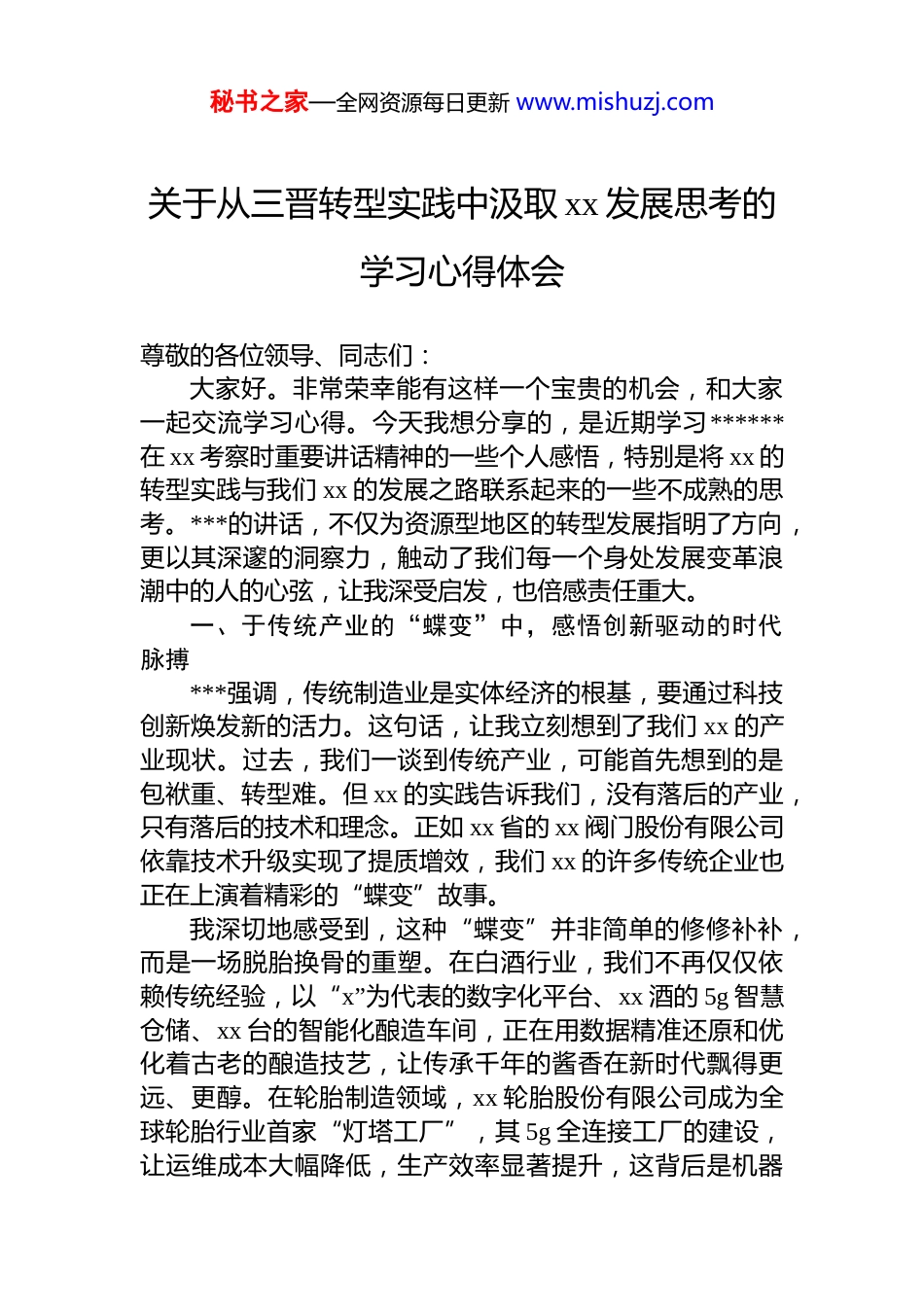 秘书之家—全网资源每日更新 www.mishuzj.com

关于从三晋转型实践中汲取 xx 发展思考的学习心得体会

尊敬的各位领导、同志们：

大家好。非常荣幸能有这样一个宝贵的机会，和大家一起交流学习心得。今天我想分享的，是近期学习******在 xx 考察时重要讲话精神的一些个人感悟，特别是将 xx 的转型实践与我们 xx 的发展之路联系起来的一些不成熟的思考。***的讲话，不仅为资源型地区的转型发展指明了方向，更以其深邃的洞察力，触动了我们每一个身处发展变革浪潮中的人的心弦，让我深受启发，也倍感责任重大。

一、于传统产业的“蝶变”中，感悟创新驱动的时代脉搏

***强调，传统制造业是实体经济的根基，要通过科技创新焕发新的活力。这句话，让我立刻想到了我们 xx 的产业现状。过去，我们一谈到传统产业，可能首先想到的是包袱重、转型难。但 xx 的实践告诉我们，没有落后的产业，只有落后的技术和理念。正如 xx 省的 xx 阀门股份有限公司依靠技术升级实现了提质增效，我们 xx 的许多传统企业也正在上演着精彩的“蝶变”故事。

我深切地感受到，这种“蝶变”并非简单的修修补补，而是一场脱胎换骨的重塑。在白酒行业，我们不再仅仅依赖传统经验，以“x”为代表的数字化平台、xx 酒的 5g 智慧仓储、xx 台的智能化酿造车间，正在用数据精准还原和优化着古老的酿造技艺，让传承千年的酱香在新时代飘得更远、更醇。在轮胎制造领域，xx 轮胎股份有限公司成为全球轮胎行业首家“灯塔工厂”，其 5g 全连接工厂的建设，让运维成本大幅降低，生产效率显著提升，这背后是机器